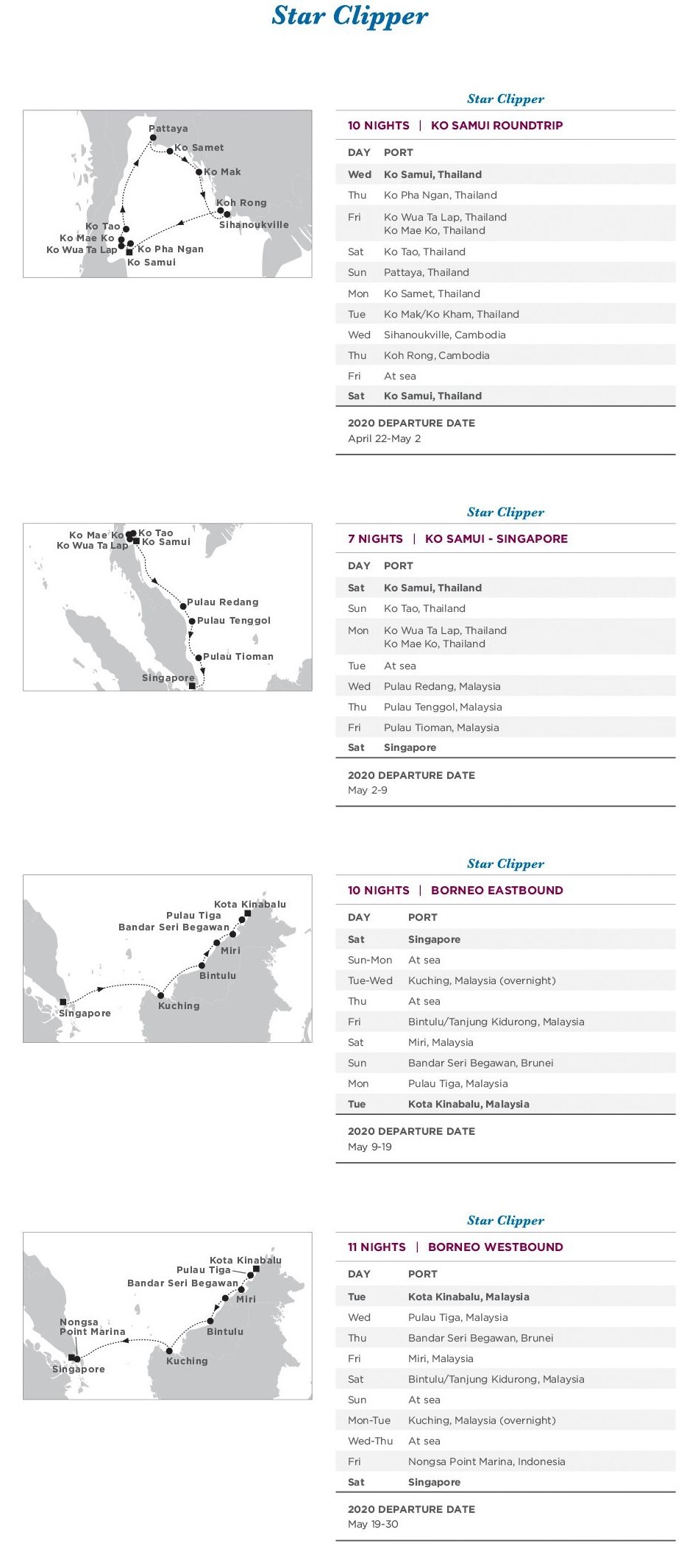 Star Clipper

Pattaya
Ko Samet
Ko Mak
Koh Rong
Sihanoukville
Ko Tao
Ko Mae Ko
Ko Wua Ta Lap
Ko Pha Ngan
Ko Samui

Star Clipper

10 NIGHTS | KO SAMUI ROUNDTRIP

| DAY | PORT |
|---|---|
| Wed | Ko Samui, Thailand |
| Thu | Ko Pha Ngan, Thailand |
| Fri | Ko Wua Ta Lap, Thailand Ko Mae Ko, Thailand |
| Sat | Ko Tao, Thailand |
| Sun | Pattaya, Thailand |
| Mon | Ko Samet, Thailand |
| Tue | Ko Mak/Ko Kham, Thailand |
| Wed | Sihanoukville, Cambodia |
| Thu | Koh Rong, Cambodia |
| Fri | At sea |
| Sat | Ko Samui, Thailand |

2020 DEPARTURE DATE
April 22-May 2

Ko Mae Ko
Ko Wua Ta Lap
Ko Tao
Ko Samui
Pulau Redang
Pulau Tenggol
Pulau Tioman
Singapore

Star Clipper

7 NIGHTS | KO SAMUI - SINGAPORE

| DAY | PORT |
|---|---|
| Sat | Ko Samui, Thailand |
| Sun | Ko Tao, Thailand |
| Mon | Ko Wua Ta Lap, Thailand Ko Mae Ko, Thailand |
| Tue | At sea |
| Wed | Pulau Redang, Malaysia |
| Thu | Pulau Tenggol, Malaysia |
| Fri | Pulau Tioman, Malaysia |
| Sat | Singapore |

2020 DEPARTURE DATE
May 2-9

Kota Kinabalu
Pulau Tiga
Bandar Seri Begawan
Miri
Bintulu
Kuching
Singapore

Star Clipper

10 NIGHTS | BORNEO EASTBOUND

| DAY | PORT |
|---|---|
| Sat | Singapore |
| Sun-Mon | At sea |
| Tue-Wed | Kuching, Malaysia (overnight) |
| Thu | At sea |
| Fri | Bintulu/Tanjung Kidurong, Malaysia |
| Sat | Miri, Malaysia |
| Sun | Bandar Seri Begawan, Brunei |
| Mon | Pulau Tiga, Malaysia |
| Tue | Kota Kinabalu, Malaysia |

2020 DEPARTURE DATE
May 9-19

Kota Kinabalu
Pulau Tiga
Bandar Seri Begawan
Miri
Bintulu
Nongsa Point Marina
Kuching
Singapore

Star Clipper

11 NIGHTS | BORNEO WESTBOUND

| DAY | PORT |
|---|---|
| Tue | Kota Kinabalu, Malaysia |
| Wed | Pulau Tiga, Malaysia |
| Thu | Bandar Seri Begawan, Brunei |
| Fri | Miri, Malaysia |
| Sat | Bintulu/Tanjung Kidurong, Malaysia |
| Sun | At sea |
| Mon-Tue | Kuching, Malaysia (overnight) |
| Wed-Thu | At sea |
| Fri | Nongsa Point Marina, Indonesia |
| Sat | Singapore |

2020 DEPARTURE DATE
May 19-30